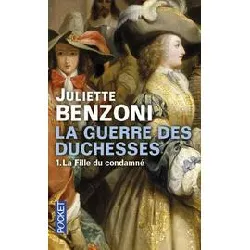 JULIETTE
BENZONI
LA GUERRE DES DUCHESSES
1. La Fille du condamné
POCKET